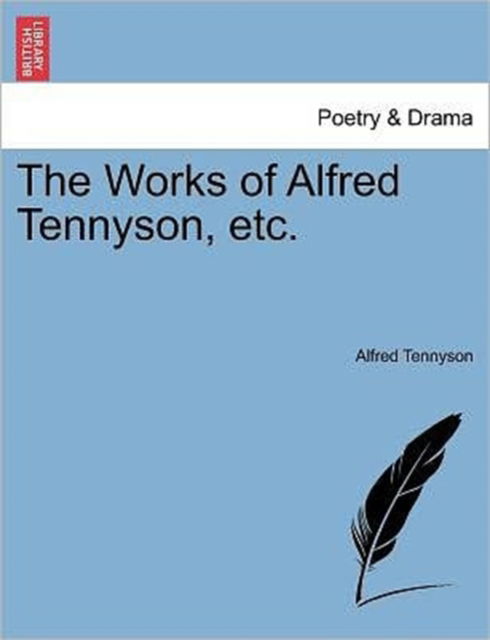 BRITISH LIBRARY

Poetry & Drama

The Works of Alfred Tennyson, etc.

Alfred Tennyson